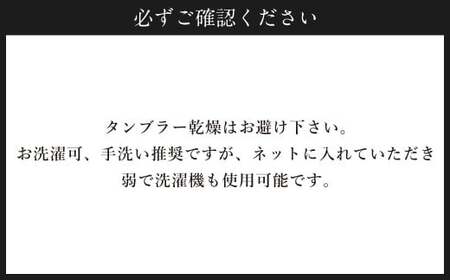 必ずご確認ください

タンブラー乾燥はお避け下さい。
お洗濯可、手洗い推奨ですが、ネットに入れていただき
弱で洗濯機も使用可能です。